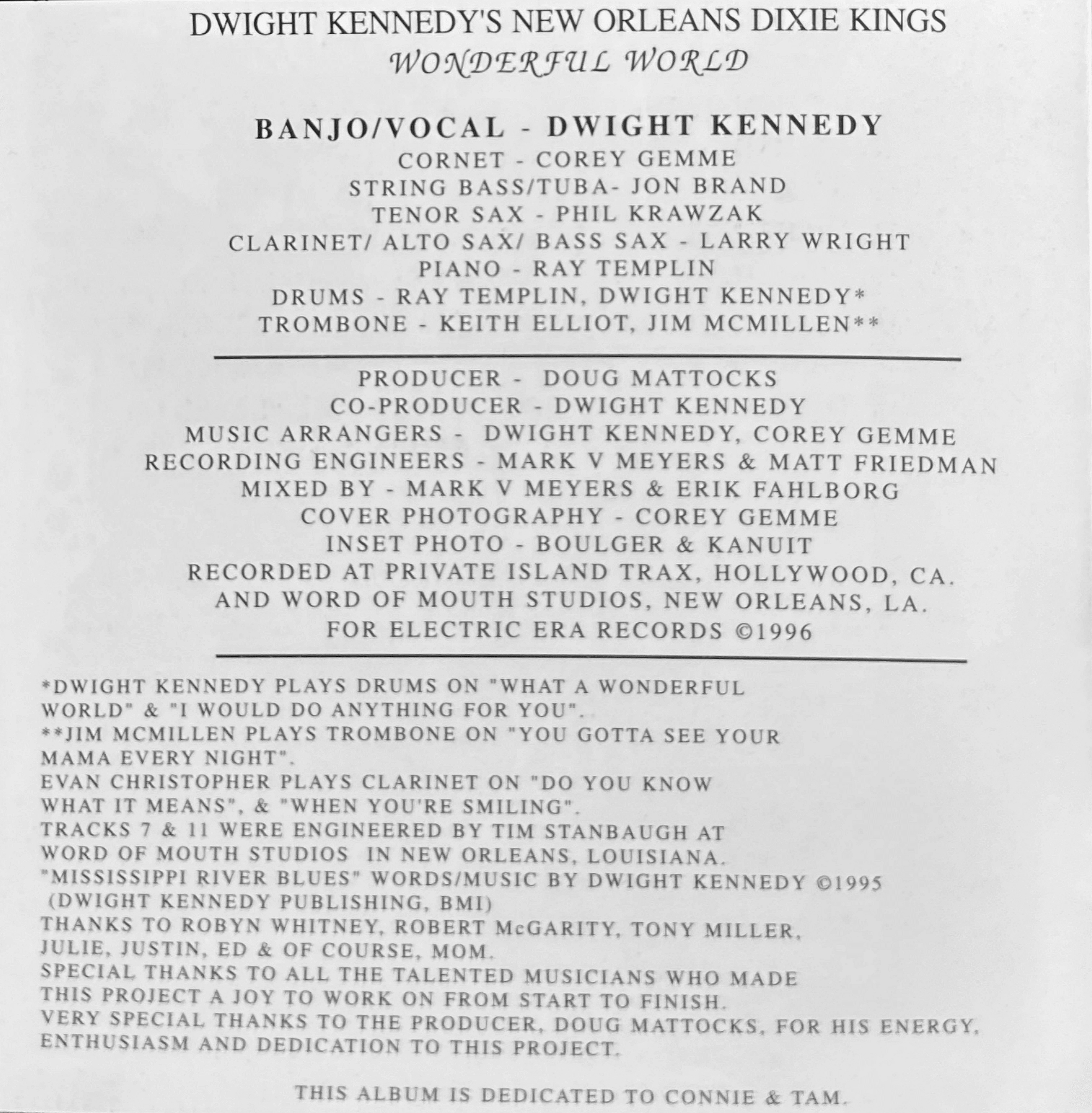 DWIGHT KENNEDY'S NEW ORLEANS DIXIE KINGS
WONDERFUL WORLD

BANJO/VOCAL - DWIGHT KENNEDY
CORNET - COREY GEMME
STRING BASS/TUBA- JON BRAND
TENOR SAX - PHIL KRAWZAK
CLARINET/ ALTO SAX/ BASS SAX - LARRY WRIGHT
PIANO - RAY TEMPLIN
DRUMS - RAY TEMPLIN, DWIGHT KENNEDY*
TROMBONE - KEITH ELLIOT, JIM MCMILLEN**

PRODUCER - DOUG MATTOCKS
CO-PRODUCER - DWIGHT KENNEDY
MUSIC ARRANGERS - DWIGHT KENNEDY, COREY GEMME
RECORDING ENGINEERS - MARK V MEYERS & MATT FRIEDMAN
MIXED BY - MARK V MEYERS & ERIK FAHLBORG
COVER PHOTOGRAPHY - COREY GEMME
INSET PHOTO - BOULGER & KANUIT
RECORDED AT PRIVATE ISLAND TRAX, HOLLYWOOD, CA.
AND WORD OF MOUTH STUDIOS, NEW ORLEANS, LA.
FOR ELECTRIC ERA RECORDS ©1996

*DWIGHT KENNEDY PLAYS DRUMS ON "WHAT A WONDERFUL WORLD" & "I WOULD DO ANYTHING FOR YOU".
**JIM MCMILLEN PLAYS TROMBONE ON "YOU GOTTA SEE YOUR MAMA EVERY NIGHT".
EVAN CHRISTOPHER PLAYS CLARINET ON "DO YOU KNOW WHAT IT MEANS", & "WHEN YOU'RE SMILING".
TRACKS 7 & 11 WERE ENGINEERED BY TIM STANBAUGH AT WORD OF MOUTH STUDIOS IN NEW ORLEANS, LOUISIANA.
"MISSISSIPPI RIVER BLUES" WORDS/MUSIC BY DWIGHT KENNEDY ©1995 (DWIGHT KENNEDY PUBLISHING, BMI)
THANKS TO ROBYN WHITNEY, ROBERT McGARITY, TONY MILLER, JULIE, JUSTIN, ED & OF COURSE, MOM.
SPECIAL THANKS TO ALL THE TALENTED MUSICIANS WHO MADE THIS PROJECT A JOY TO WORK ON FROM START TO FINISH.
VERY SPECIAL THANKS TO THE PRODUCER, DOUG MATTOCKS, FOR HIS ENERGY, ENTHUSIASM AND DEDICATION TO THIS PROJECT.

THIS ALBUM IS DEDICATED TO CONNIE & TAM.